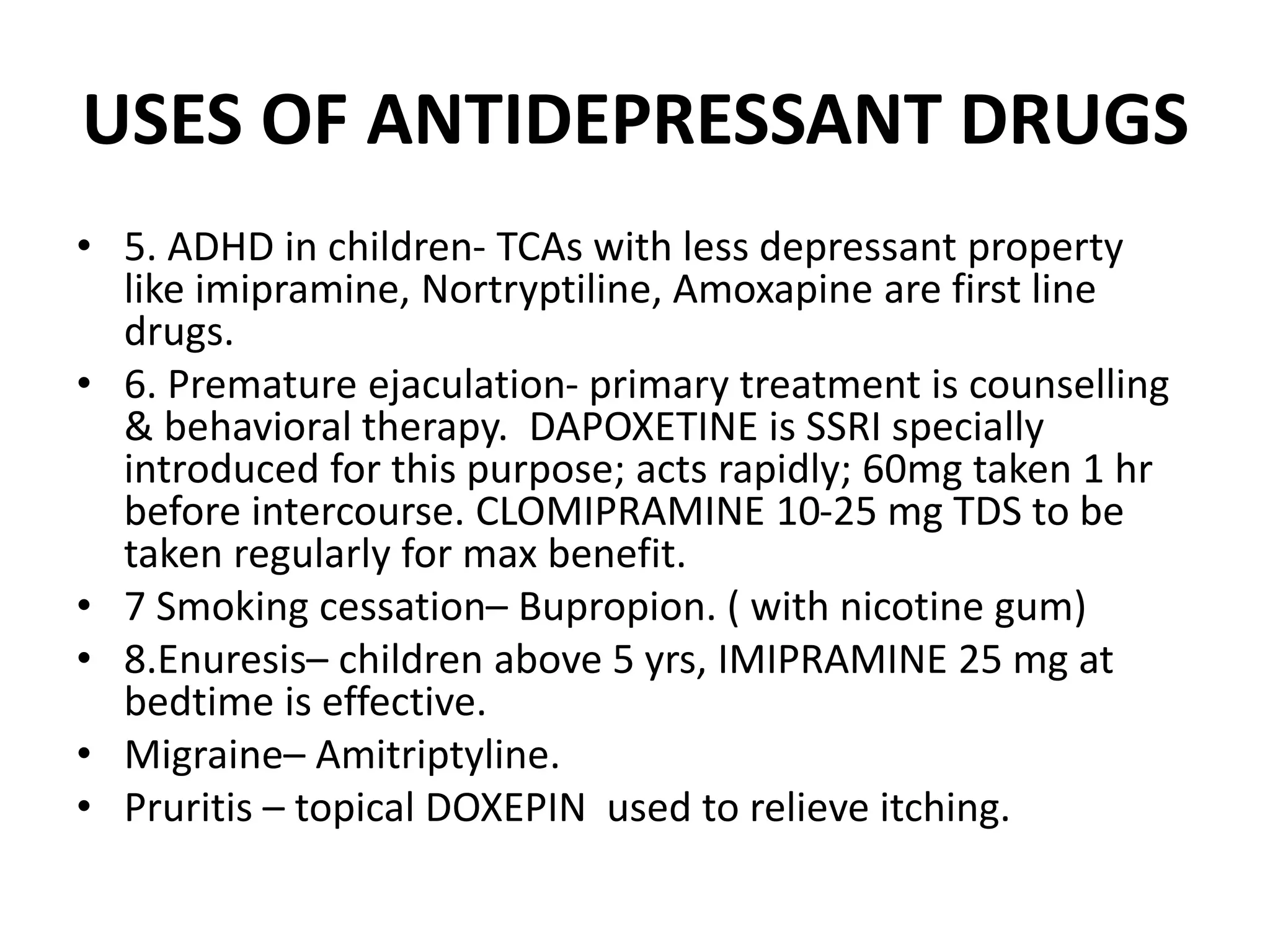 USES OF ANTIDEPRESSANT DRUGS

• 5. ADHD in children- TCAs with less depressant property like imipramine, Nortryptiline, Amoxapine are first line drugs.
• 6. Premature ejaculation- primary treatment is counselling & behavioral therapy. DAPOXETINE is SSRI specially introduced for this purpose; acts rapidly; 60mg taken 1 hr before intercourse. CLOMIPRAMINE 10-25 mg TDS to be taken regularly for max benefit.
• 7 Smoking cessation– Bupropion. ( with nicotine gum)
• 8.Enuresis– children above 5 yrs, IMIPRAMINE 25 mg at bedtime is effective.
• Migraine– Amitriptyline.
• Pruritis – topical DOXEPIN used to relieve itching.